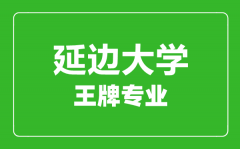 延边大学
王牌专业